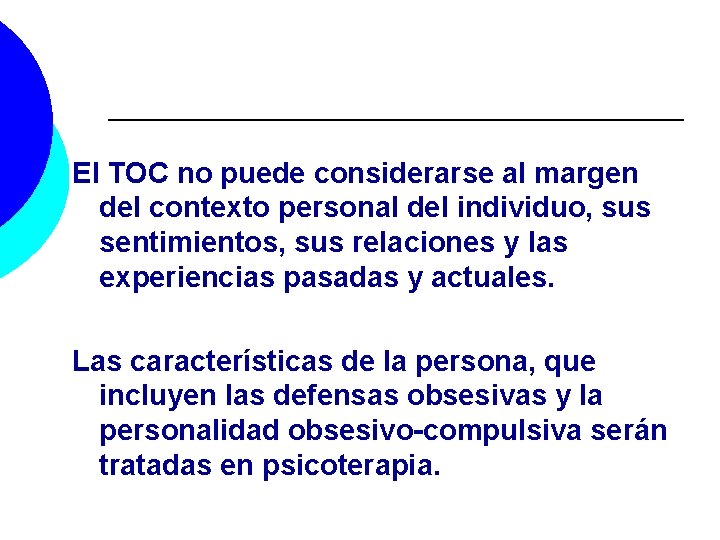 El TOC no puede considerarse al margen del contexto personal del individuo, sus sentimientos, sus relaciones y las experiencias pasadas y actuales.

Las características de la persona, que incluyen las defensas obsesivas y la personalidad obsesivo-compulsiva serán tratadas en psicoterapia.